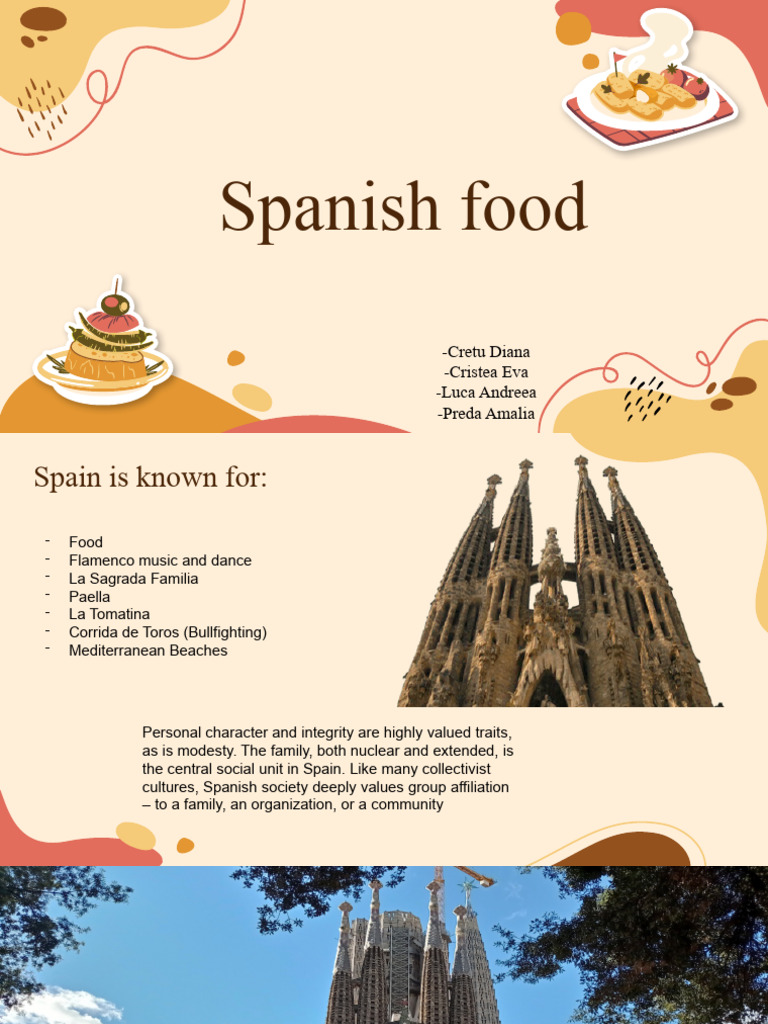 Spanish food

-Cretu Diana
-Cristea Eva
-Luca Andreea
-Preda Amalia

Spain is known for:

- Food
- Flamenco music and dance
- La Sagrada Familia
- Paella
- La Tomatina
- Corrida de Toros (Bullfighting)
- Mediterranean Beaches

Personal character and integrity are highly valued traits, as is modesty. The family, both nuclear and extended, is the central social unit in Spain. Like many collectivist cultures, Spanish society deeply values group affiliation – to a family, an organization, or a community